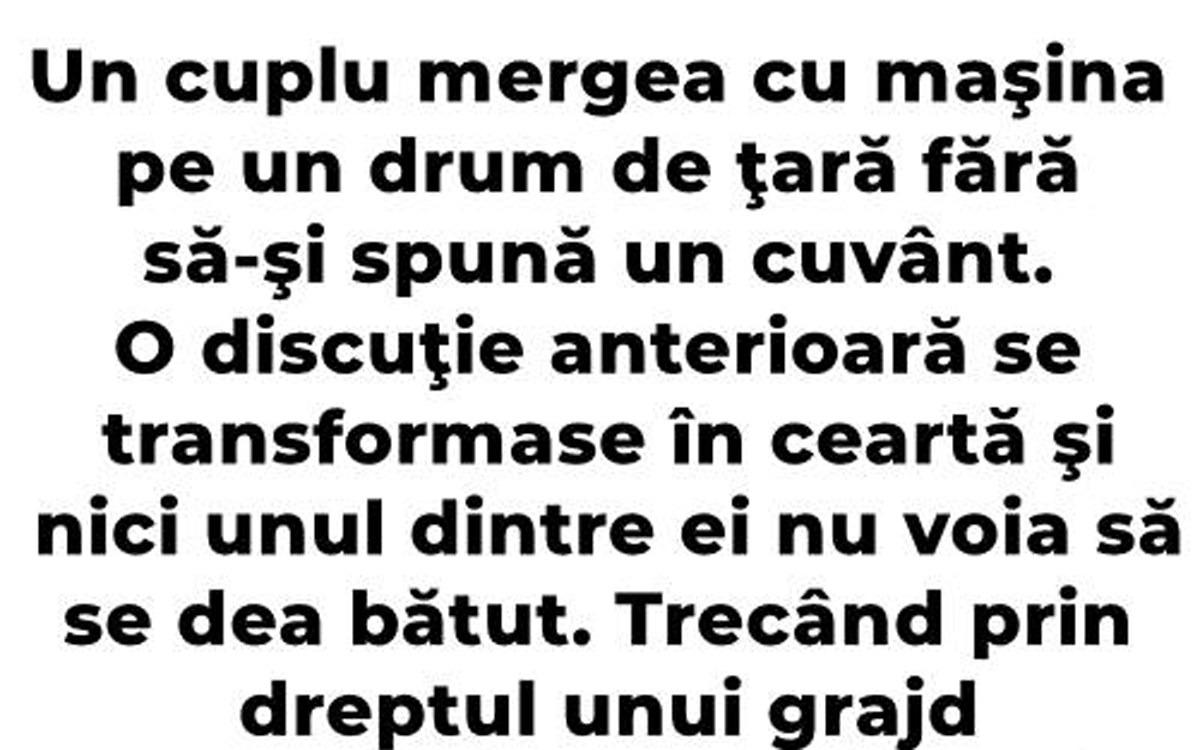 Un cuplu mergea cu maşina pe un drum de ţară fără să-şi spună un cuvânt. O discuţie anterioară se transformase în ceartă şi nici unul dintre ei nu voia să se dea bătut. Trecând prin dreptul unui grajd